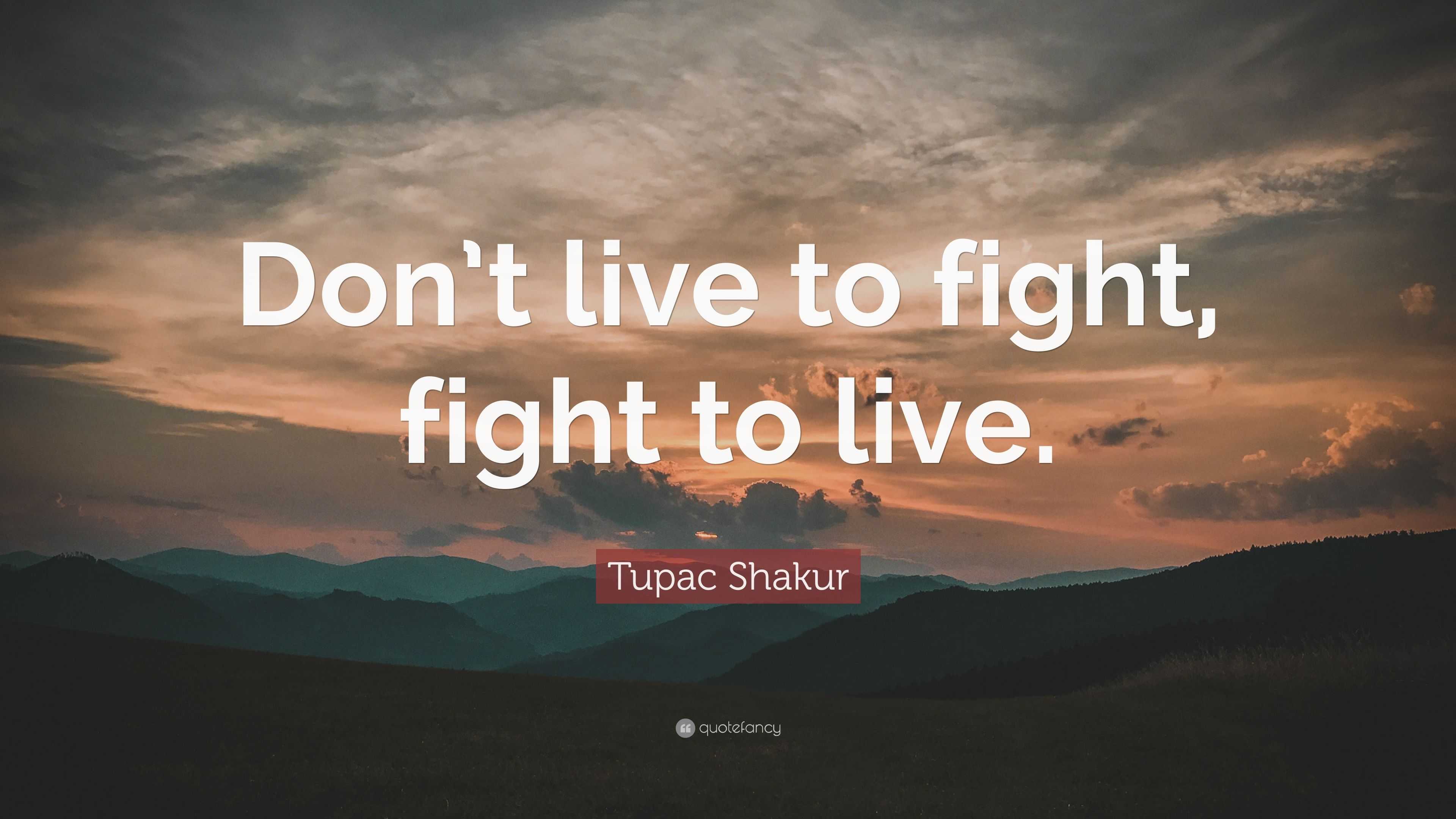 Don't live to fight, fight to live.

Tupac Shakur

quotefancy